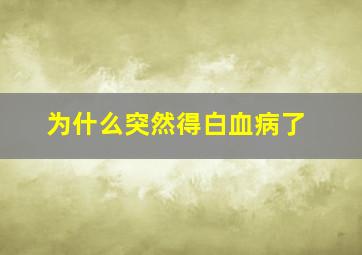 为什么突然得白血病了